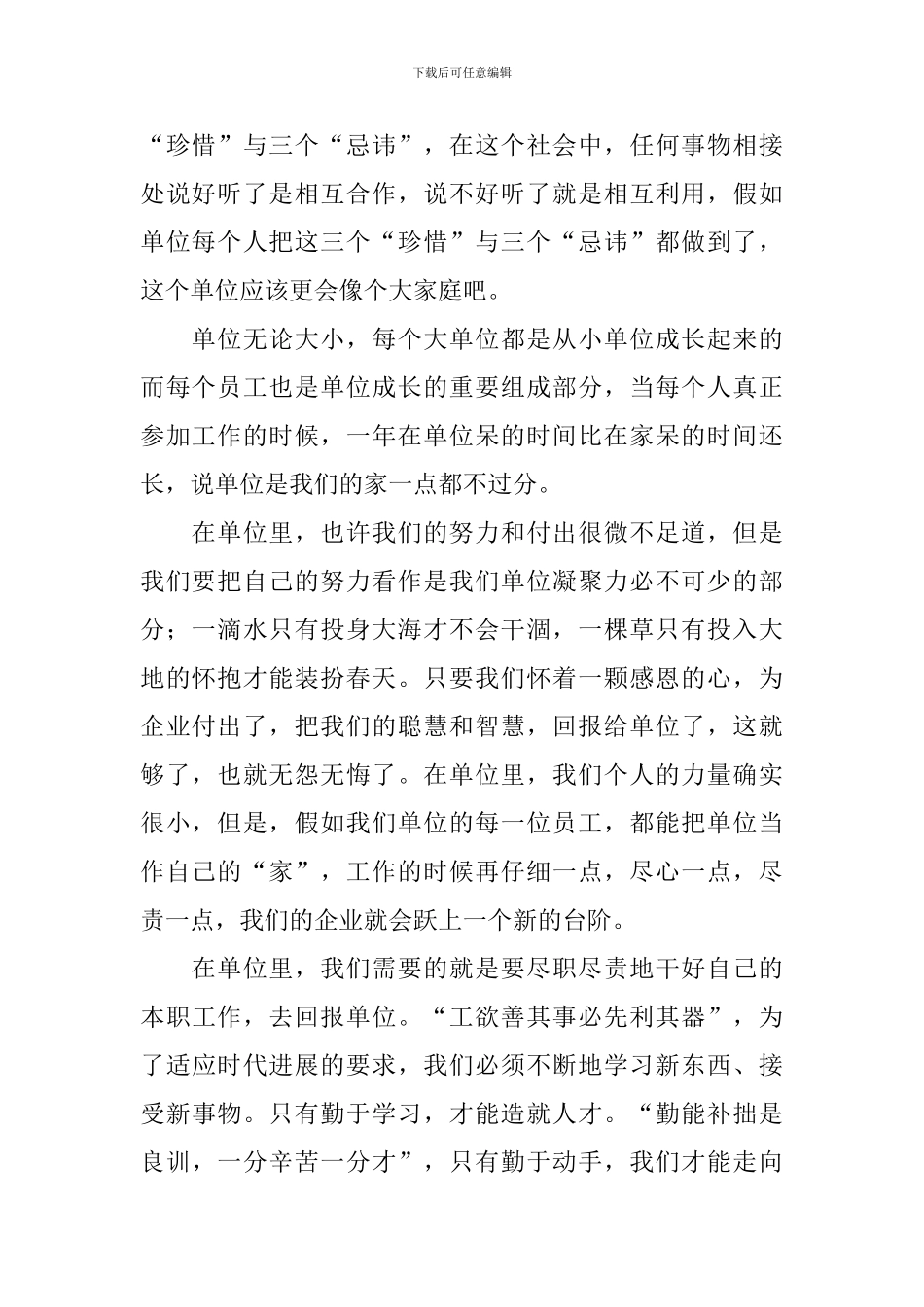 下载后可任意编辑

“珍惜”与三个“忌讳”，在这个社会中，任何事物相接处说好听了是相互合作，说不好听了就是相互利用，假如单位每个人把这三个“珍惜”与三个“忌讳”都做到了，这个单位应该更会像个大家庭吧。

单位无论大小，每个大单位都是从小单位成长起来的而每个员工也是单位成长的重要组成部分，当每个人真正参加工作的时候，一年在单位呆的时间比在家呆的时间还长，说单位是我们的家一点都不过分。

在单位里，也许我们的努力和付出很微不足道，但是我们要把自己的努力看作是我们单位凝聚力必不可少的部分；一滴水只有投身大海才不会干涸，一棵草只有投入大地的怀抱才能装扮春天。只要我们怀着一颗感恩的心，为企业付出了，把我们的聪慧和智慧，回报给单位了，这就够了，也就无怨无悔了。在单位里，我们个人的力量确实很小，但是，假如我们单位的每一位员工，都能把单位当作自己的“家”，工作的时候再仔细一点，尽心一点，尽责一点，我们的企业就会跃上一个新的台阶。

在单位里，我们需要的就是要尽职尽责地干好自己的本职工作，去回报单位。“工欲善其事必先利其器”，为了适应时代进展的要求，我们必须不断地学习新东西、接受新事物。只有勤于学习，才能造就人才。“勤能补拙是良训，一分辛苦一分才”，只有勤于动手，我们才能走向